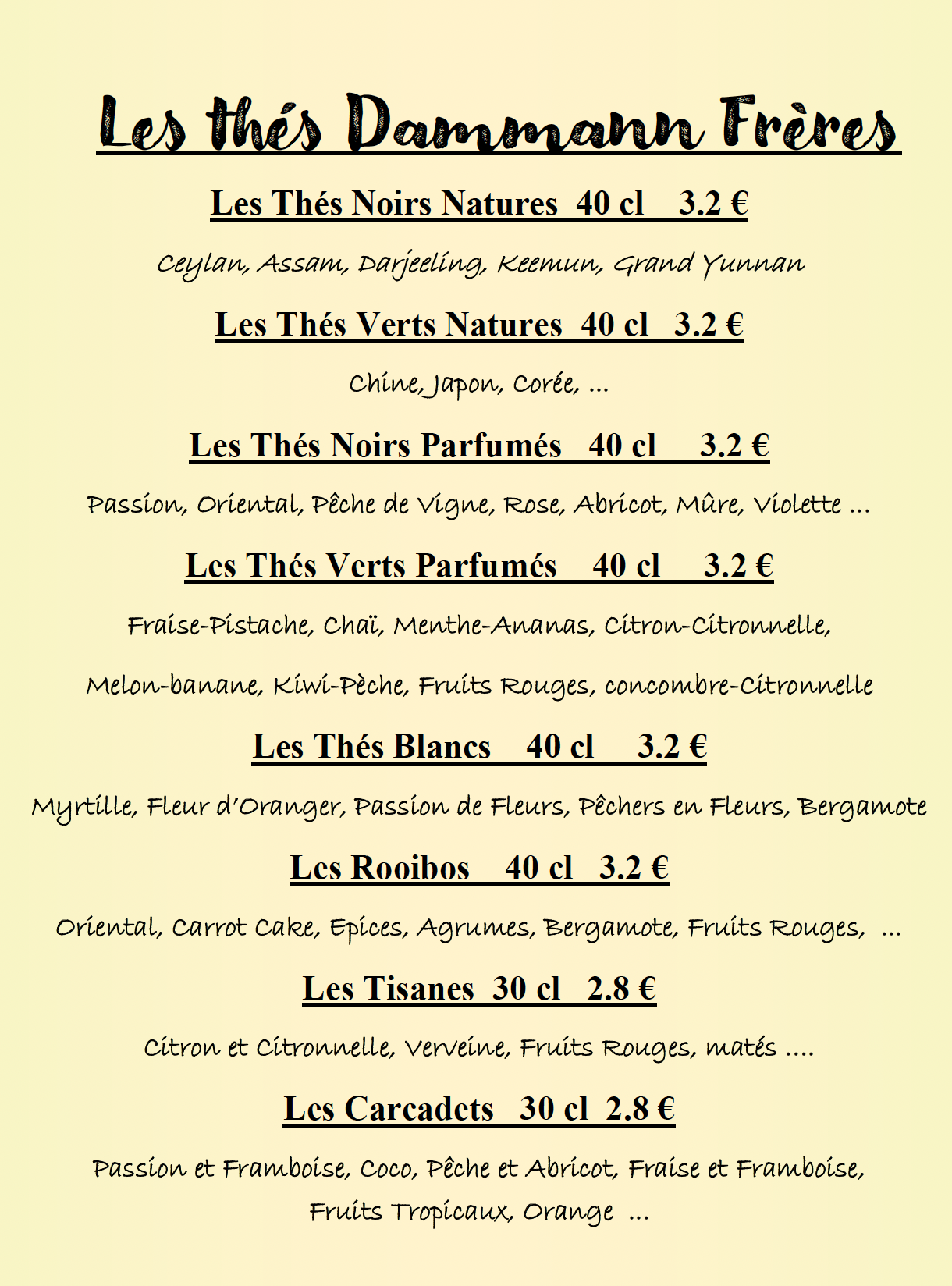 Les thés Dammann Frères

Les Thés Noirs Natures 40 cl 3.2 €

Ceylan, Assam, Darjeeling, Keemun, Grand Yunnan

Les Thés Verts Natures 40 cl 3.2 €

Chine, Japon, Corée, ...

Les Thés Noirs Parfumés 40 cl 3.2 €

Passion, Oriental, Pêche de Vigne, Rose, Abricot, Mûre, Violette ...

Les Thés Verts Parfumés 40 cl 3.2 €

Fraise-Pistache, Chaï, Menthe-Ananas, Citron-Citronnelle,

Melon-banane, Kiwi-Pèche, Fruits Rouges, concombre-Citronnelle

Les Thés Blancs 40 cl 3.2 €

Myrtille, Fleur d'Oranger, Passion de Fleurs, Pêchers en Fleurs, Bergamote

Les Rooibos 40 cl 3.2 €

Oriental, Carrot Cake, Epices, Agrumes, Bergamote, Fruits Rouges, ...

Les Tisanes 30 cl 2.8 €

Citron et Citronnelle, Verveine, Fruits Rouges, matés ....

Les Carcadets 30 cl 2.8 €

Passion et Framboise, Coco, Pêche et Abricot, Fraise et Framboise, Fruits Tropicaux, Orange ...